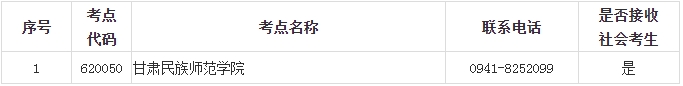 | 序号 | 考点代码 | 考点名称 | 联系电话 | 是否接收社会考生 |
|---|---|---|---|---|
| 1 | 620050 | 甘肃民族师范学院 | 0941-8252099 | 是 |